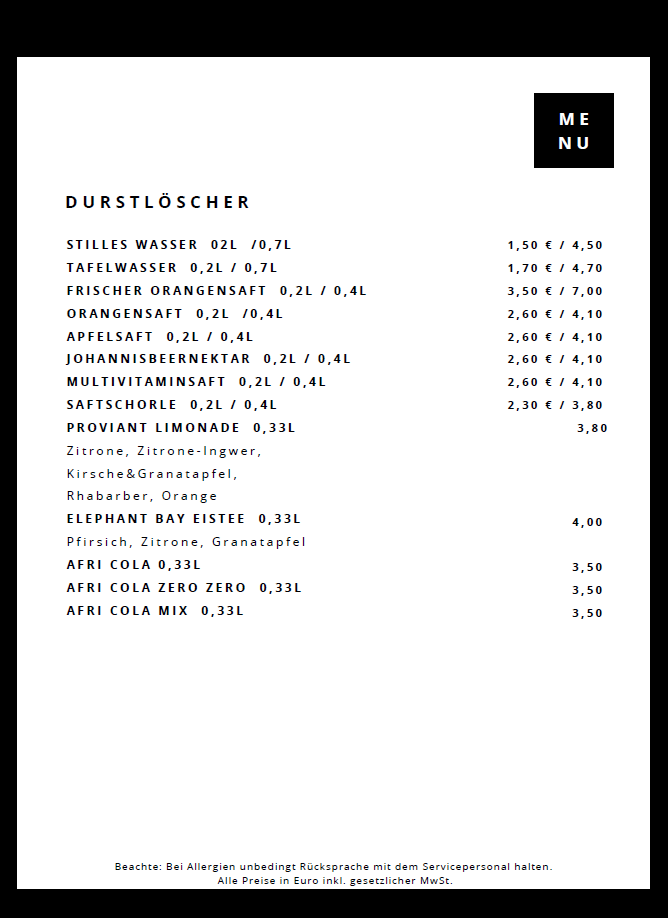 ME
NU

DURSTLÖSCHER

STILLES WASSER 02L /0,7L 1,50 € / 4,50
TAFELWASSER 0,2L / 0,7L 1,70 € / 4,70
FRISCHER ORANGENSAFT 0,2L / 0,4L 3,50 € / 7,00
ORANGENSAFT 0,2L /0,4L 2,60 € / 4,10
APFELSAFT 0,2L / 0,4L 2,60 € / 4,10
JOHANNISBEERNEKTAR 0,2L / 0,4L 2,60 € / 4,10
MULTIVITAMINSAFT 0,2L / 0,4L 2,60 € / 4,10
SAFTSCHORLE 0,2L / 0,4L 2,30 € / 3,80
PROVIANT LIMONADE 0,33L 3,80
Zitrone, Zitrone-Ingwer, Kirsche&Granatapfel, Rhabarber, Orange
ELEPHANT BAY EISTEE 0,33L 4,00
Pfirsich, Zitrone, Granatapfel
AFRI COLA 0,33L 3,50
AFRI COLA ZERO ZERO 0,33L 3,50
AFRI COLA MIX 0,33L 3,50

Beachte: Bei Allergien unbedingt Rücksprache mit dem Servicepersonal halten.
Alle Preise in Euro inkl. gesetzlicher MwSt.